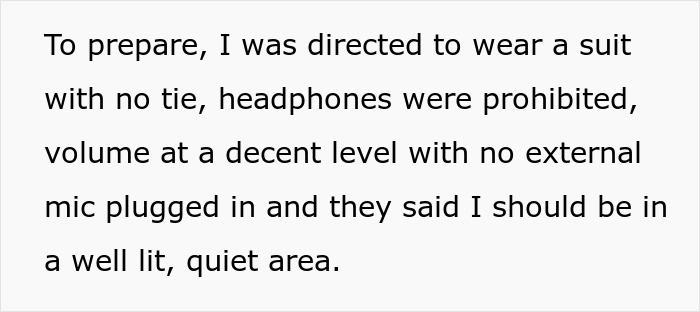 To prepare, I was directed to wear a suit with no tie, headphones were prohibited, volume at a decent level with no external mic plugged in and they said I should be in a well lit, quiet area.